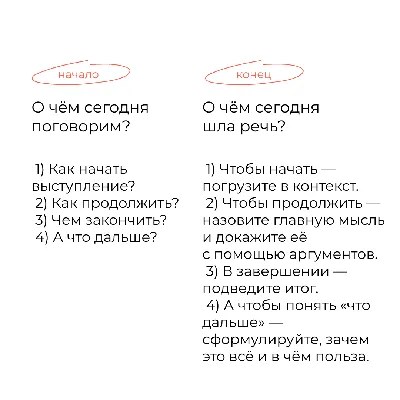 начало

О чём сегодня поговорим?

1) Как начать выступление?
2) Как продолжить?
3) Чем закончить?
4) А что дальше?

конец

О чём сегодня шла речь?

1) Чтобы начать — погрузите в контекст.
2) Чтобы продолжить — назовите главную мысль и докажите её с помощью аргументов.
3) В завершении — подведите итог.
4) А чтобы понять «что дальше» — сформулируйте, зачем это всё и в чём польза.